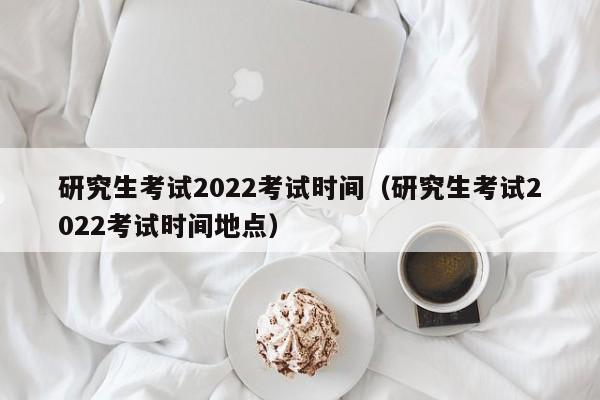 研究生考试2022考试时间（研究生考试2022考试时间地点）